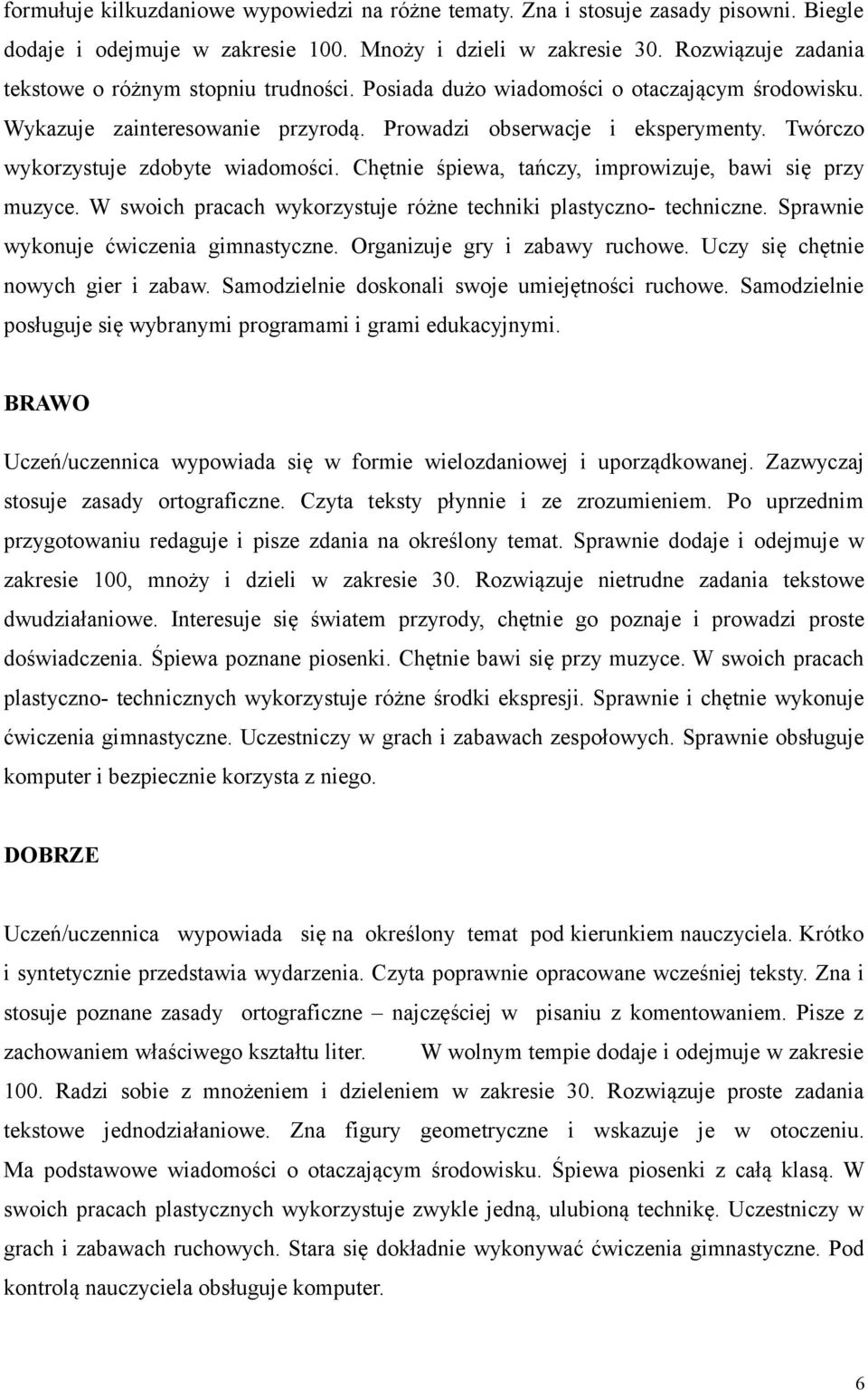 formułuje kilkuzdaniowe wypowiedzi na różne tematy. Zna i stosuje zasady pisowni. Biegle dodaje i odejmuje w zakresie 100. Mnoży i dzieli w zakresie 30. Rozwiązuje zadania tekstowe o różnym stopniu trudności. Posiada dużo wiadomości o otaczającym środowisku. Wykazuje zainteresowanie przyrodą. Prowadzi obserwacje i eksperymenty. Twórczo wykorzystuje zdobyte wiadomości. Chętnie śpiewa, tańczy, improwizuje, bawi się przy muzyce. W swoich pracach wykorzystuje różne techniki plastyczno- techniczne. Sprawnie wykonuje ćwiczenia gimnastyczne. Organizuje gry i zabawy ruchowe. Uczy się chętnie nowych gier i zabaw. Samodzielnie doskonali swoje umiejętności ruchowe. Samodzielnie posługuje się wybranymi programami i grami edukacyjnymi.

BRAWO

Uczeń/uczennica wypowiada się w formie wielozdaniowej i uporządkowanej. Zazwyczaj stosuje zasady ortograficzne. Czyta teksty płynnie i ze zrozumieniem. Po uprzednim przygotowaniu redaguje i pisze zdania na określony temat. Sprawnie dodaje i odejmuje w zakresie 100, mnoży i dzieli w zakresie 30. Rozwiązuje nietrudne zadania tekstowe dwudziałaniowe. Interesuje się światem przyrody, chętnie go poznaje i prowadzi proste doświadczenia. Śpiewa poznane piosenki. Chętnie bawi się przy muzyce. W swoich pracach plastyczno- technicznych wykorzystuje różne środki ekspresji. Sprawnie i chętnie wykonuje ćwiczenia gimnastyczne. Uczestniczy w grach i zabawach zespołowych. Sprawnie obsługuje komputer i bezpiecznie korzysta z niego.

DOBRZE

Uczeń/uczennica wypowiada się na określony temat pod kierunkiem nauczyciela. Krótko i syntetycznie przedstawia wydarzenia. Czyta poprawnie opracowane wcześniej teksty. Zna i stosuje poznane zasady ortograficzne – najczęściej w pisaniu z komentowaniem. Pisze z zachowaniem właściwego kształtu liter. W wolnym tempie dodaje i odejmuje w zakresie 100. Radzi sobie z mnożeniem i dzieleniem w zakresie 30. Rozwiązuje proste zadania tekstowe jednodziałaniowe. Zna figury geometryczne i wskazuje je w otoczeniu. Ma podstawowe wiadomości o otaczającym środowisku. Śpiewa piosenki z całą klasą. W swoich pracach plastycznych wykorzystuje zwykle jedną, ulubioną technikę. Uczestniczy w grach i zabawach ruchowych. Stara się dokładnie wykonywać ćwiczenia gimnastyczne. Pod kontrolą nauczyciela obsługuje komputer.

6